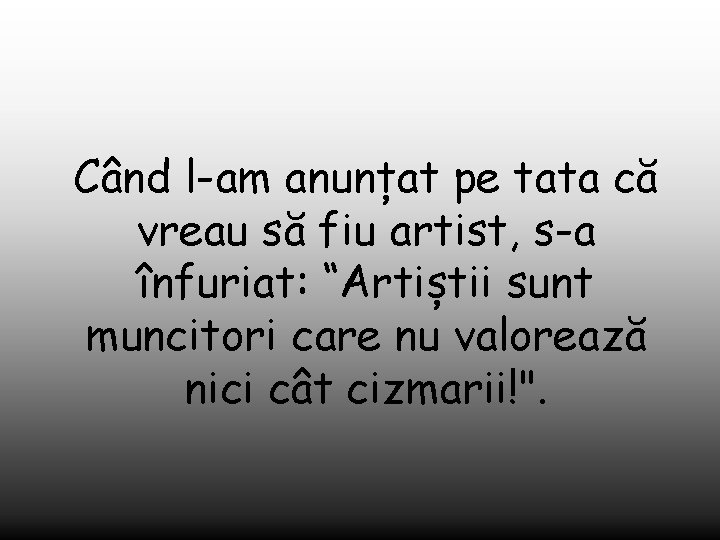 Când l-am anunțat pe tata că vreau să fiu artist, s-a înfuriat: “Artiștii sunt muncitori care nu valorează nici cât cizmarii!".